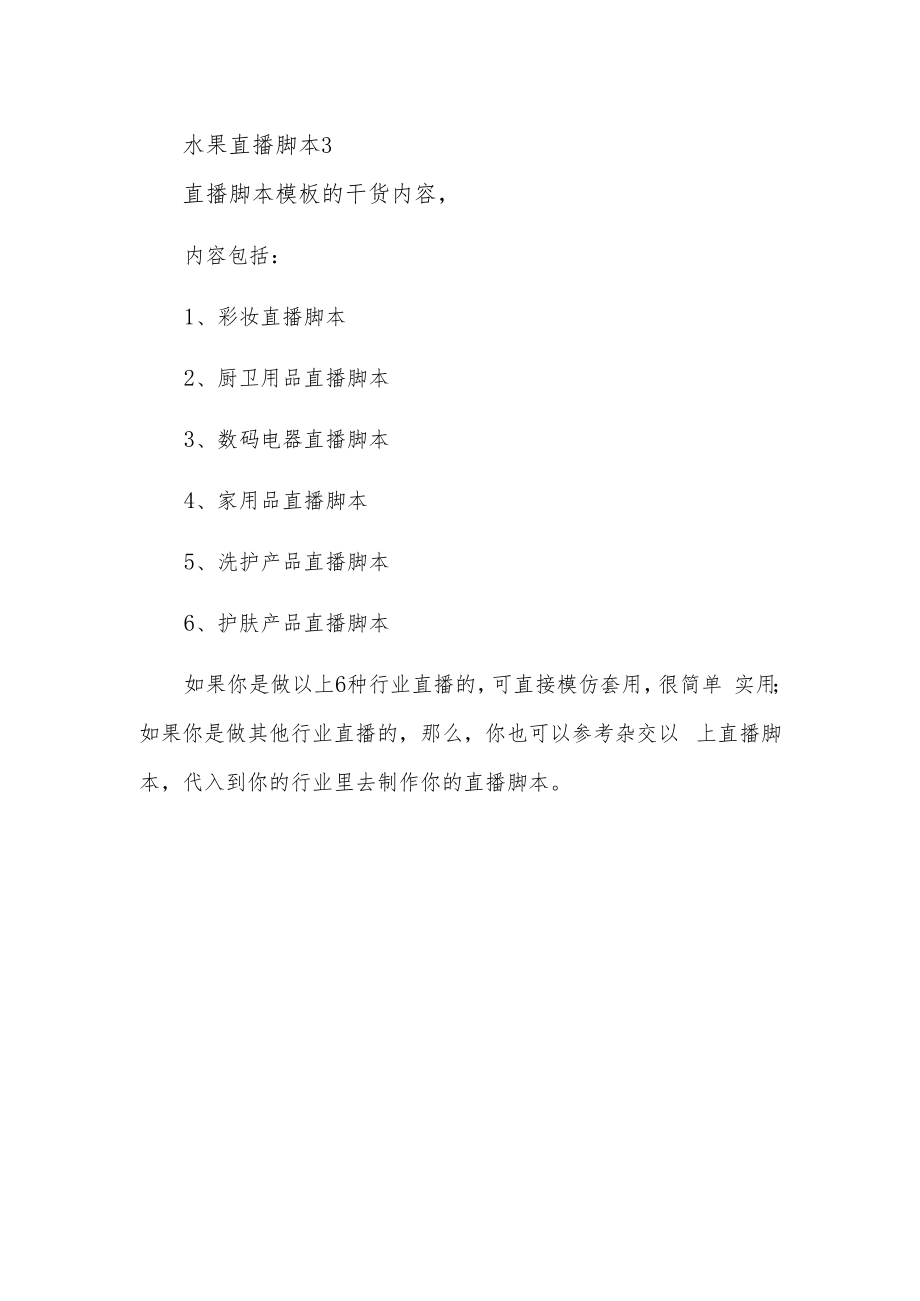 水果直播脚本3

直播脚本模板的干货内容，

内容包括：

1、彩妆直播脚本

2、厨卫用品直播脚本

3、数码电器直播脚本

4、家用品直播脚本

5、洗护产品直播脚本

6、护肤产品直播脚本

如果你是做以上6种行业直播的，可直接模仿套用，很简单 实用;如果你是做其他行业直播的，那么，你也可以参考杂交以 上直播脚本，代入到你的行业里去制作你的直播脚本。